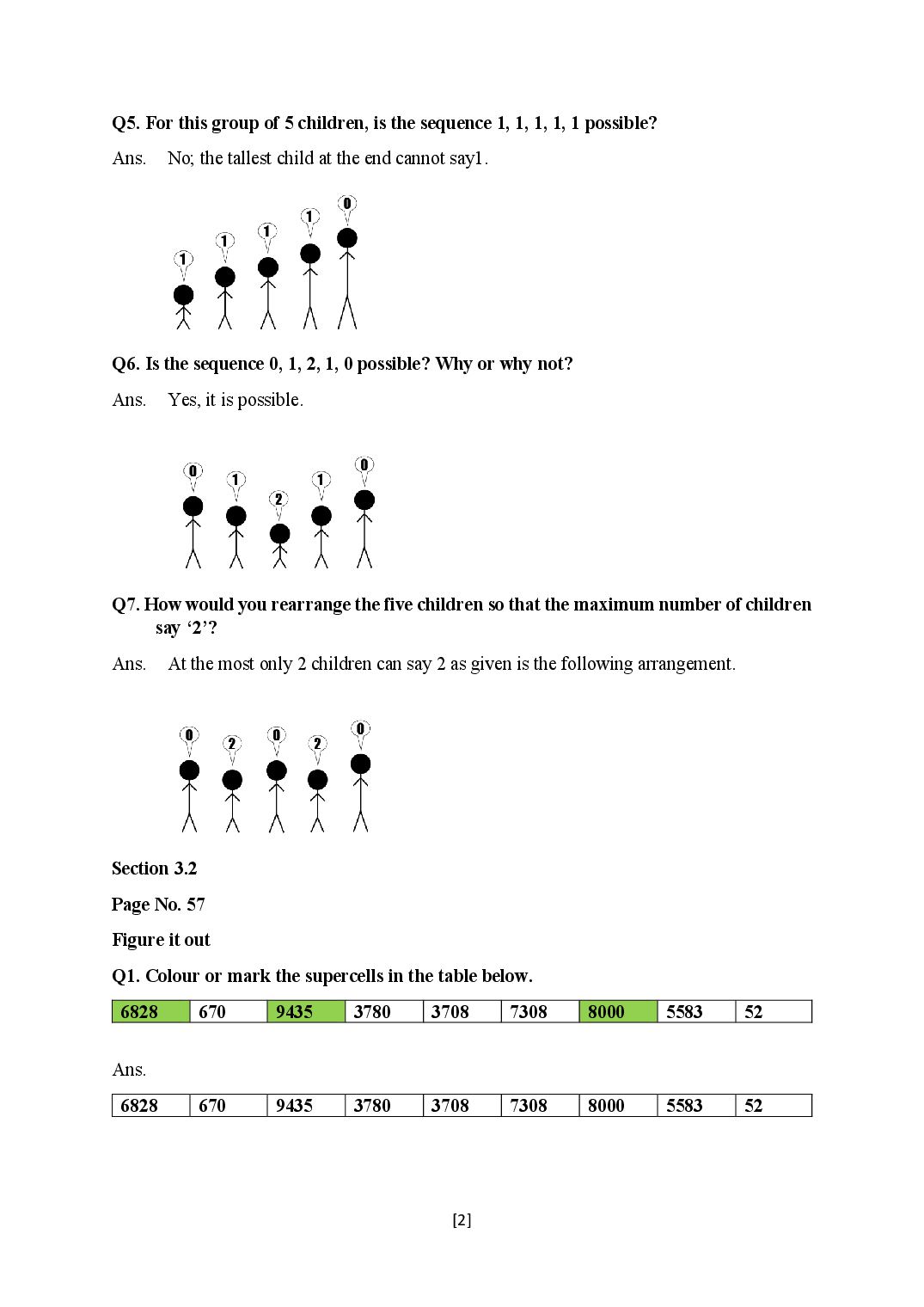 Q5. For this group of 5 children, is the sequence 1, 1, 1, 1, 1 possible?

Ans. No; the tallest child at the end cannot say1.

1 1 1 1 0

Q6. Is the sequence 0, 1, 2, 1, 0 possible? Why or why not?

Ans. Yes, it is possible.

0 1 2 1 0

Q7. How would you rearrange the five children so that the maximum number of children say '2'?

Ans. At the most only 2 children can say 2 as given is the following arrangement.

0 2 0 2 0

Section 3.2

Page No. 57

Figure it out

Q1. Colour or mark the supercells in the table below.

| 6828 | 670 | 9435 | 3780 | 3708 | 7308 | 8000 | 5583 | 52 |
|---|---|---|---|---|---|---|---|---|

Ans.

| 6828 | 670 | 9435 | 3780 | 3708 | 7308 | 8000 | 5583 | 52 |
|---|---|---|---|---|---|---|---|---|

[2]